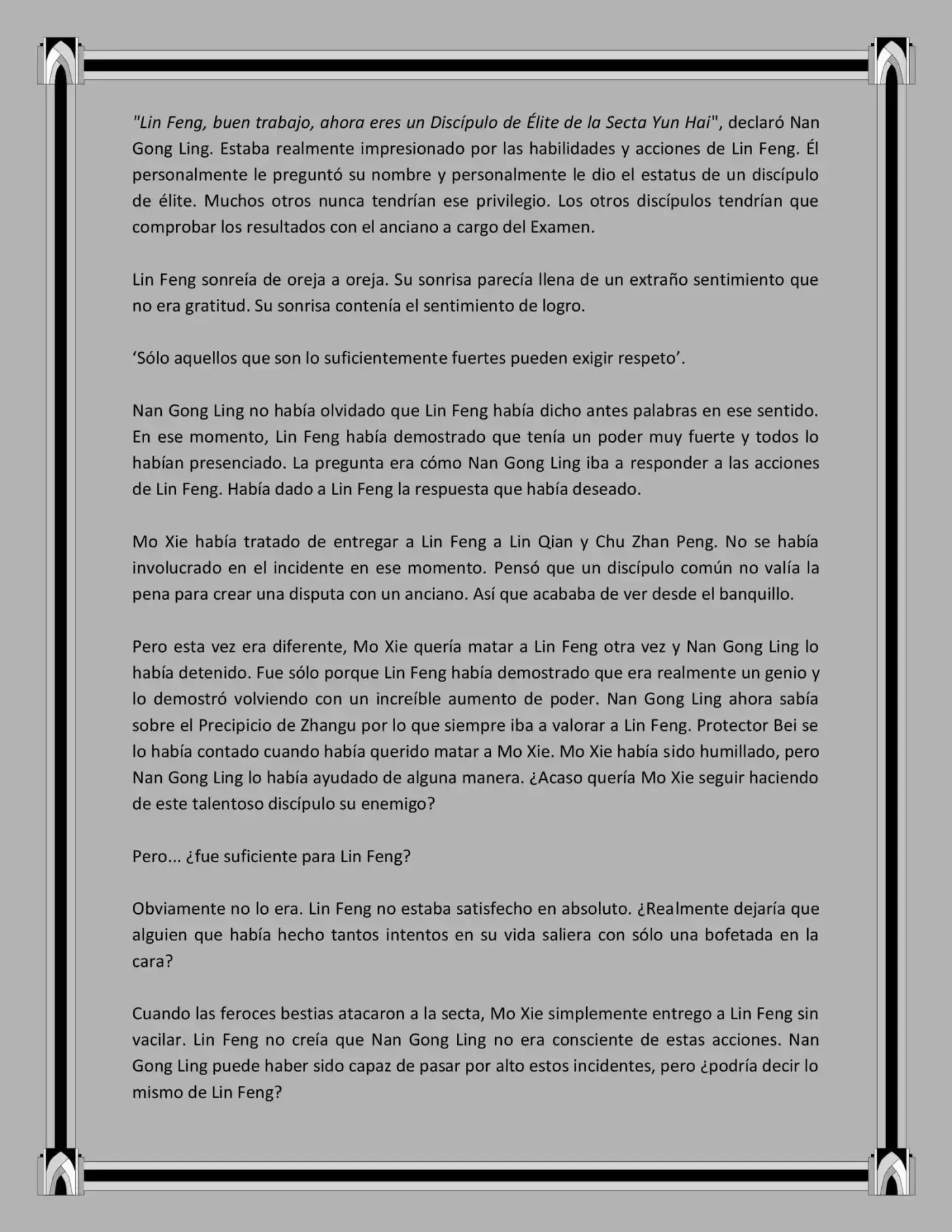 "Lin Feng, buen trabajo, ahora eres un Discípulo de Élite de la Secta Yun Hai", declaró Nan Gong Ling. Estaba realmente impresionado por las habilidades y acciones de Lin Feng. Él personalmente le preguntó su nombre y personalmente le dio el estatus de un discípulo de élite. Muchos otros nunca tendrían ese privilegio. Los otros discípulos tendrían que comprobar los resultados con el anciano a cargo del Examen.

Lin Feng sonreía de oreja a oreja. Su sonrisa parecía llena de un extraño sentimiento que no era gratitud. Su sonrisa contenía el sentimiento de logro.

'Sólo aquellos que son lo suficientemente fuertes pueden exigir respeto'.

Nan Gong Ling no había olvidado que Lin Feng había dicho antes palabras en ese sentido. En ese momento, Lin Feng había demostrado que tenía un poder muy fuerte y todos lo habían presenciado. La pregunta era cómo Nan Gong Ling iba a responder a las acciones de Lin Feng. Había dado a Lin Feng la respuesta que había deseado.

Mo Xie había tratado de entregar a Lin Feng a Lin Qian y Chu Zhan Peng. No se había involucrado en el incidente en ese momento. Pensó que un discípulo común no valía la pena para crear una disputa con un anciano. Así que acababa de ver desde el banquillo.

Pero esta vez era diferente, Mo Xie quería matar a Lin Feng otra vez y Nan Gong Ling lo había detenido. Fue sólo porque Lin Feng había demostrado que era realmente un genio y lo demostró volviendo con un increíble aumento de poder. Nan Gong Ling ahora sabía sobre el Precipicio de Zhangu por lo que siempre iba a valorar a Lin Feng. Protector Bei se lo había contado cuando había querido matar a Mo Xie. Mo Xie había sido humillado, pero Nan Gong Ling lo había ayudado de alguna manera. ¿Acaso quería Mo Xie seguir haciendo de este talentoso discípulo su enemigo?

Pero... ¿fue suficiente para Lin Feng?

Obviamente no lo era. Lin Feng no estaba satisfecho en absoluto. ¿Realmente dejaría que alguien que había hecho tantos intentos en su vida saliera con sólo una bofetada en la cara?

Cuando las feroces bestias atacaron a la secta, Mo Xie simplemente entrego a Lin Feng sin vacilar. Lin Feng no creía que Nan Gong Ling no era consciente de estas acciones. Nan Gong Ling puede haber sido capaz de pasar por alto estos incidentes, pero ¿podría decir lo mismo de Lin Feng?